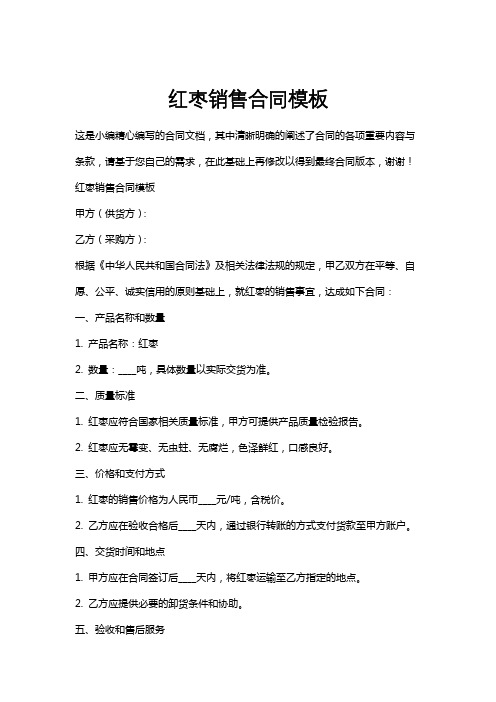 红枣销售合同模板

这是小编精心编写的合同文档，其中清晰明确的阐述了合同的各项重要内容与条款，请基于您自己的需求，在此基础上再修改以得到最终合同版本，谢谢！

红枣销售合同模板

甲方（供货方）：

乙方（采购方）：

根据《中华人民共和国合同法》及相关法律法规的规定，甲乙双方在平等、自愿、公平、诚实信用的原则基础上，就红枣的销售事宜，达成如下合同：

一、产品名称和数量

1. 产品名称：红枣

2. 数量：____吨，具体数量以实际交货为准。

二、质量标准

1. 红枣应符合国家相关质量标准，甲方可提供产品质量检验报告。

2. 红枣应无霉变、无虫蛀、无腐烂，色泽鲜红，口感良好。

三、价格和支付方式

1. 红枣的销售价格为人民币____元/吨，含税价。

2. 乙方应在验收合格后____天内，通过银行转账的方式支付货款至甲方账户。

四、交货时间和地点

1. 甲方应在合同签订后____天内，将红枣运输至乙方指定的地点。

2. 乙方应提供必要的卸货条件和协助。

五、验收和售后服务